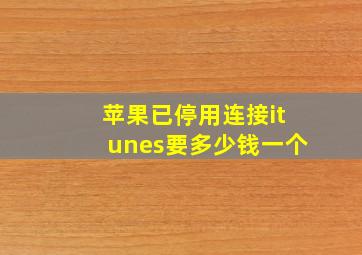 苹果已停用连接itunes要多少钱一个